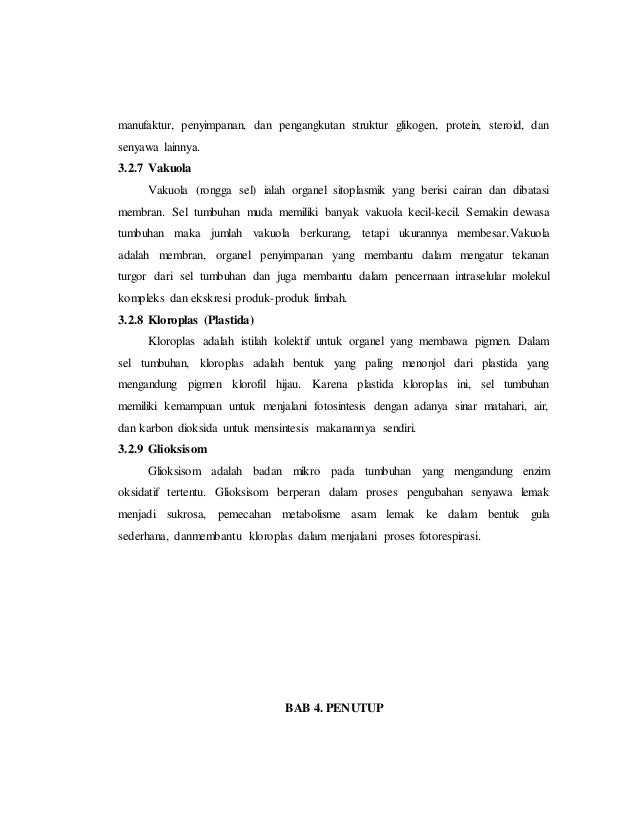 manufaktur, penyimpanan, dan pengangkutan struktur glikogen, protein, steroid, dan senyawa lainnya.

3.2.7 Vakuola

Vakuola (rongga sel) ialah organel sitoplasmik yang berisi cairan dan dibatasi membran. Sel tumbuhan muda memiliki banyak vakuola kecil-kecil. Semakin dewasa tumbuhan maka jumlah vakuola berkurang, tetapi ukurannya membesar.Vakuola adalah membran, organel penyimpanan yang membantu dalam mengatur tekanan turgor dari sel tumbuhan dan juga membantu dalam pencernaan intraselular molekul kompleks dan ekskresi produk-produk limbah.

3.2.8 Kloroplas (Plastida)

Kloroplas adalah istilah kolektif untuk organel yang membawa pigmen. Dalam sel tumbuhan, kloroplas adalah bentuk yang paling menonjol dari plastida yang mengandung pigmen klorofil hijau. Karena plastida kloroplas ini, sel tumbuhan memiliki kemampuan untuk menjalani fotosintesis dengan adanya sinar matahari, air, dan karbon dioksida untuk mensintesis makanannya sendiri.

3.2.9 Glioksisom

Glioksisom adalah badan mikro pada tumbuhan yang mengandung enzim oksidatif tertentu. Glioksisom berperan dalam proses pengubahan senyawa lemak menjadi sukrosa, pemecahan metabolisme asam lemak ke dalam bentuk gula sederhana, danmembantu kloroplas dalam menjalani proses fotorespirasi.

BAB 4. PENUTUP